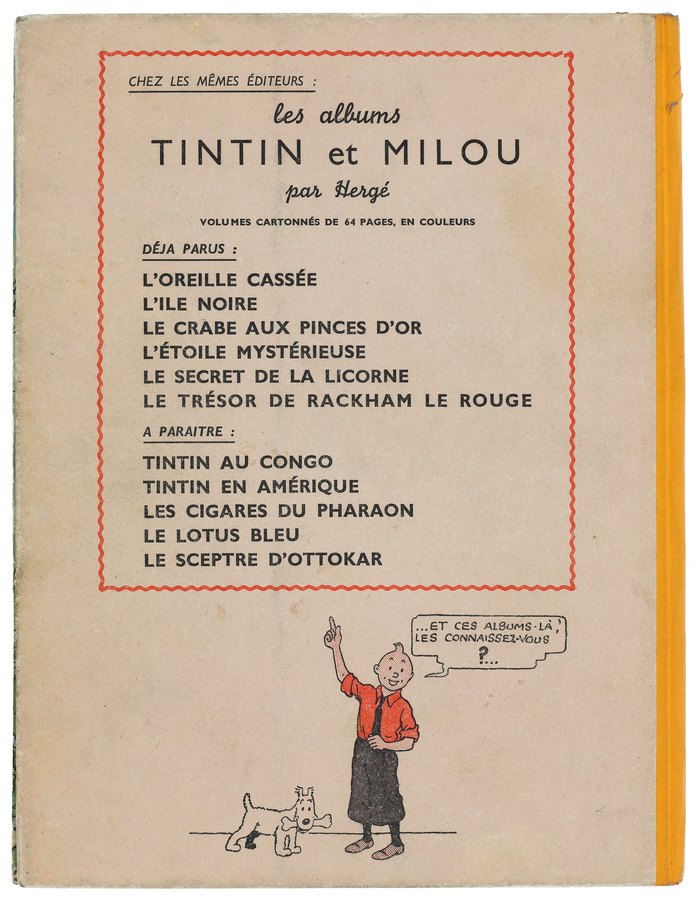 CHEZ LES MÊMES ÉDITEURS :

les albums
TINTIN et MILOU
par Hergé

VOLUMES CARTONNÉS DE 64 PAGES, EN COULEURS

DÉJA PARUS :

L'OREILLE CASSÉE
L'ILE NOIRE
LE CRABE AUX PINCES D'OR
L'ÉTOILE MYSTÉRIEUSE
LE SECRET DE LA LICORNE
LE TRÉSOR DE RACKHAM LE ROUGE

A PARAITRE :

TINTIN AU CONGO
TINTIN EN AMÉRIQUE
LES CIGARES DU PHARAON
LE LOTUS BLEU
LE SCEPTRE D'OTTOKAR

...ET CES ALBUMS-LÀ, LES CONNAISSEZ-VOUS ?...